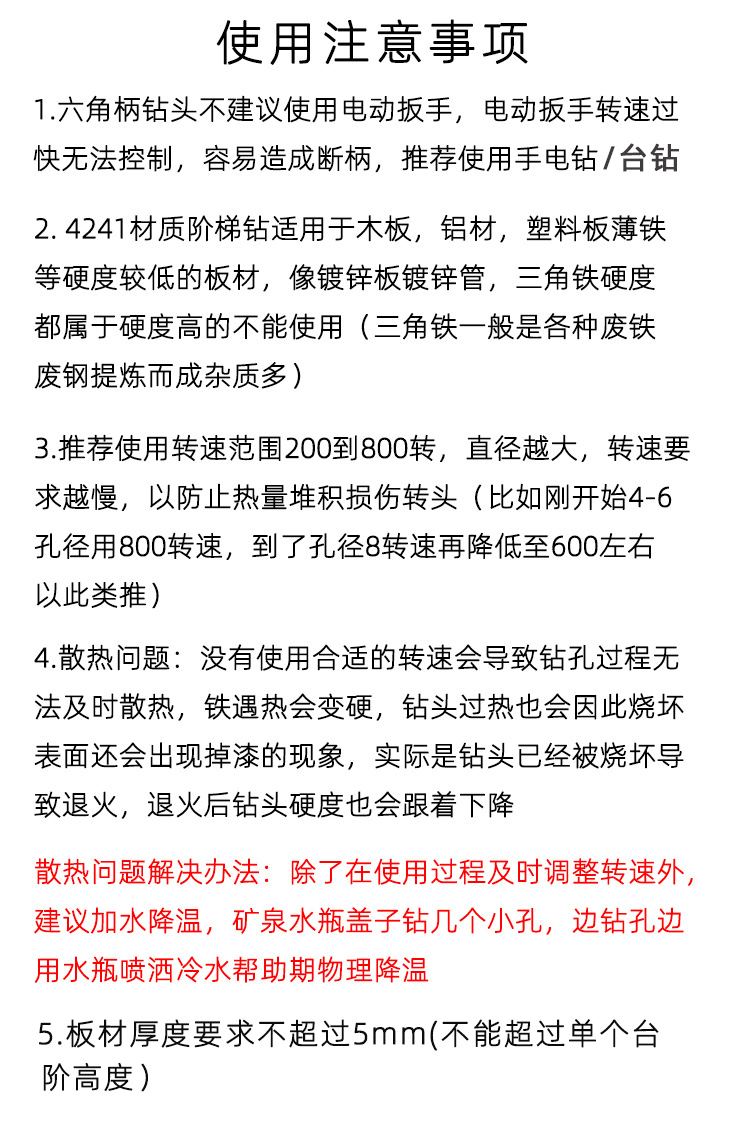 使用注意事项

1.六角柄钻头不建议使用电动扳手，电动扳手转速过快无法控制，容易造成断柄，推荐使用手电钻/台钻

2. 4241材质阶梯钻适用于木板，铝材，塑料板薄铁等硬度较低的板材，像镀锌板镀锌管，三角铁硬度都属于硬度高的不能使用（三角铁一般是各种废铁废钢提炼而成杂质多）

3.推荐使用转速范围200到800转，直径越大，转速要求越慢，以防止热量堆积损伤转头（比如刚开始4-6孔径用800转速，到了孔径8转速再降低至600左右以此类推）

4.散热问题：没有使用合适的转速会导致钻孔过程无法及时散热，铁遇热会变硬，钻头过热也会因此烧坏表面还会出现掉漆的现象，实际是钻头已经被烧坏导致退火，退火后钻头硬度也会跟着下降

散热问题解决办法：除了在使用过程及时调整转速外，建议加水降温，矿泉水瓶盖子钻几个小孔，边钻孔边用水瓶喷洒冷水帮助期物理降温

5.板材厚度要求不超过5mm(不能超过单个台阶高度）